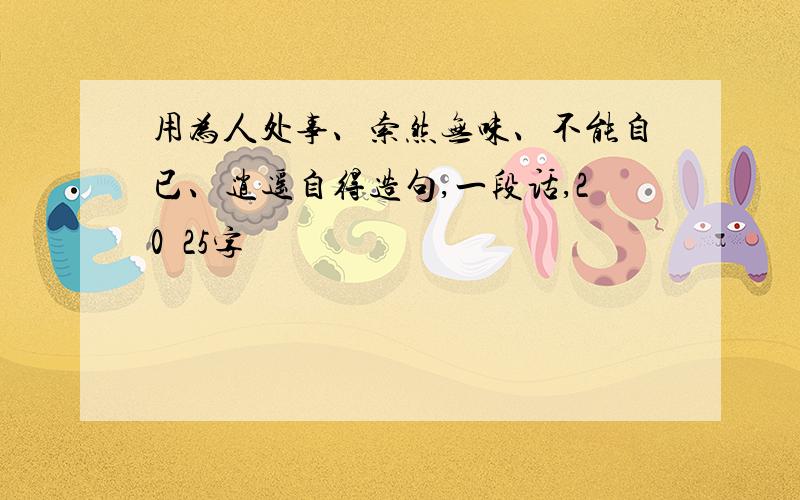 用为人处事、索然无味、不能自已、逍遥自得造句,一段话,20 25字